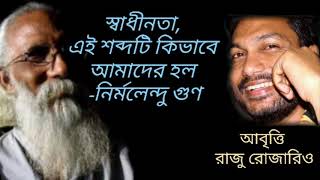 স্বাধীনতা,
এই শব্দটি কিভাবে
আমাদের হল
-নির্মলেন্দু গুণ

আবৃত্তি
রাজু রোজারিও